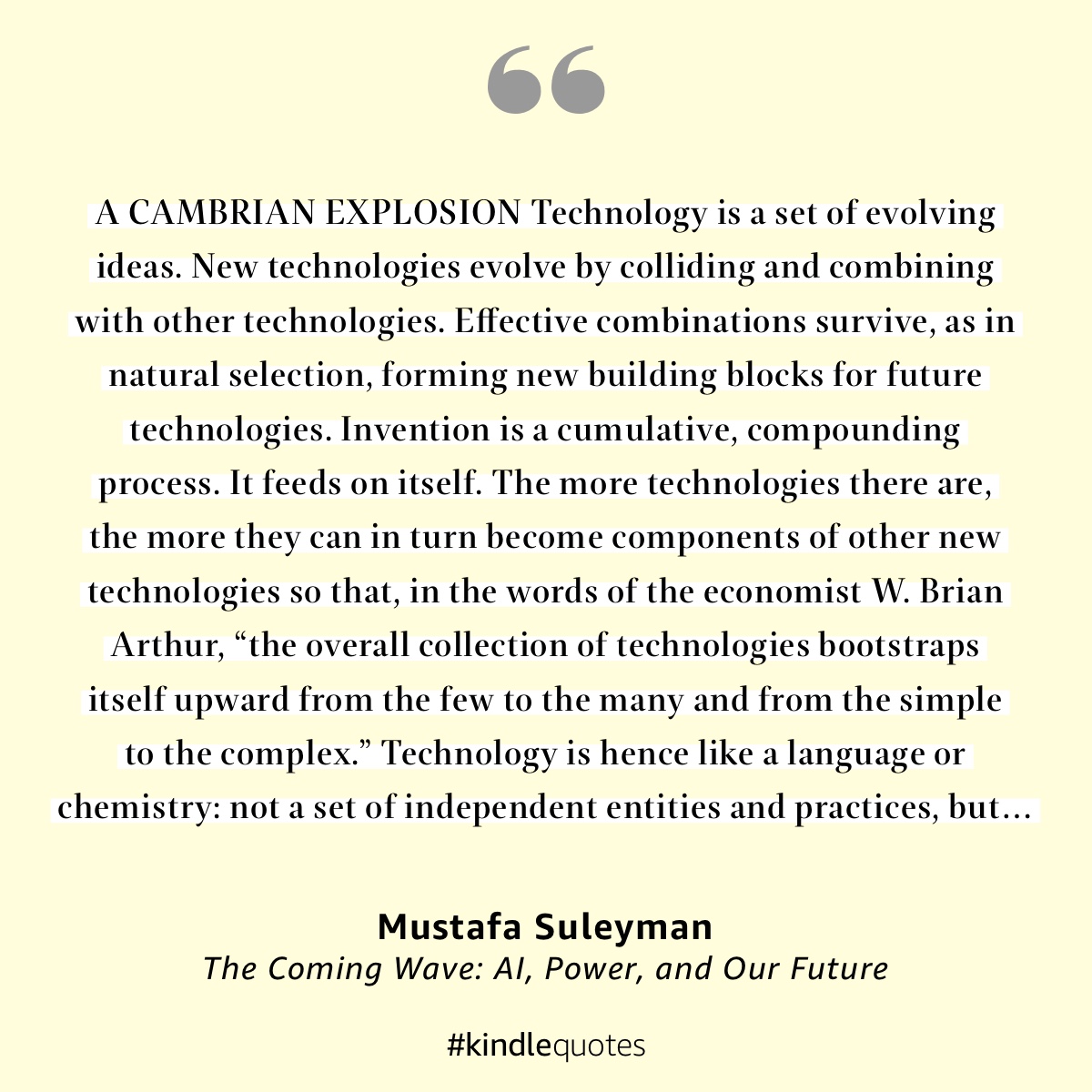 A CAMBRIAN EXPLOSION Technology is a set of evolving ideas. New technologies evolve by colliding and combining with other technologies. Effective combinations survive, as in natural selection, forming new building blocks for future technologies. Invention is a cumulative, compounding process. It feeds on itself. The more technologies there are, the more they can in turn become components of other new technologies so that, in the words of the economist W. Brian Arthur, “the overall collection of technologies bootstraps itself upward from the few to the many and from the simple to the complex.” Technology is hence like a language or chemistry: not a set of independent entities and practices, but...

Mustafa Suleyman
The Coming Wave: AI, Power, and Our Future

#kindlequotes